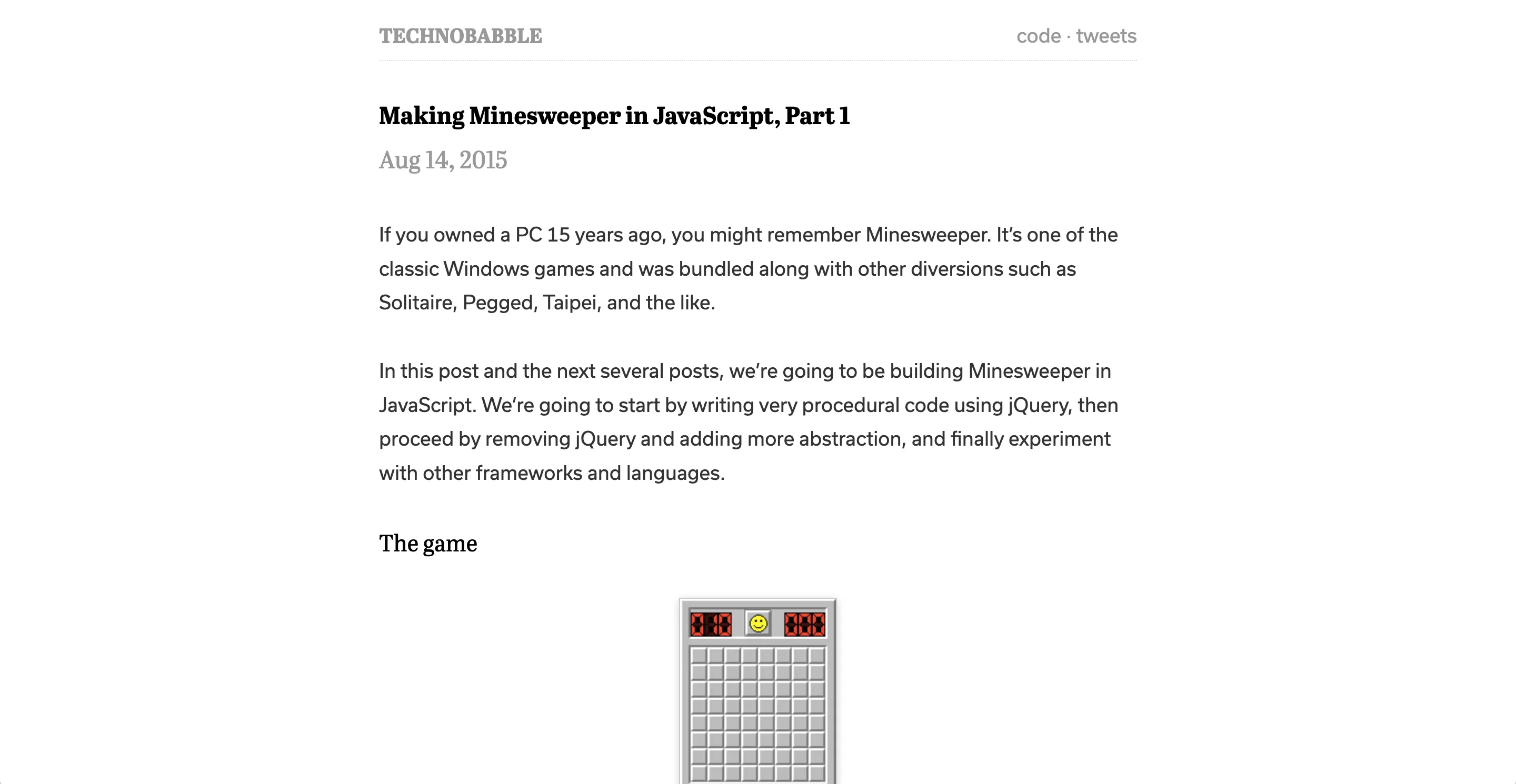 TECHNOBABBLE

code · tweets

Making Minesweeper in JavaScript, Part 1

Aug 14, 2015

If you owned a PC 15 years ago, you might remember Minesweeper. It's one of the classic Windows games and was bundled along with other diversions such as Solitaire, Pegged, Taipei, and the like.

In this post and the next several posts, we're going to be building Minesweeper in JavaScript. We're going to start by writing very procedural code using jQuery, then proceed by removing jQuery and adding more abstraction, and finally experiment with other frameworks and languages.

The game